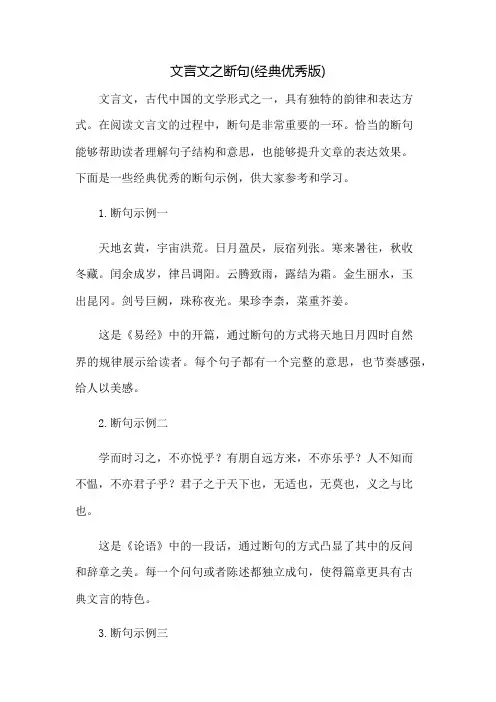 文言文之断句(经典优秀版)

文言文，古代中国的文学形式之一，具有独特的韵律和表达方式。在阅读文言文的过程中，断句是非常重要的一环。恰当的断句能够帮助读者理解句子结构和意思，也能够提升文章的表达效果。下面是一些经典优秀的断句示例，供大家参考和学习。

1. 断句示例一

天地玄黄，宇宙洪荒。日月盈昃，辰宿列张。寒来暑往，秋收冬藏。闰余成岁，律吕调阳。云腾致雨，露结为霜。金生丽水，玉出昆冈。剑号巨阙，珠称夜光。果珍李柰，菜重芥姜。

这是《易经》中的开篇，通过断句的方式将天地日月四时自然界的规律展示给读者。每个句子都有一个完整的意思，也节奏感强，给人以美感。

2. 断句示例二

学而时习之，不亦悦乎？有朋自远方来，不亦乐乎？人不知而不愠，不亦君子乎？君子之于天下也，无适也，无莫也，义之与比也。

这是《论语》中的一段话，通过断句的方式凸显了其中的反问和辞章之美。每一个问句或者陈述都独立成句，使得篇章更具有古典文言的特色。

3. 断句示例三